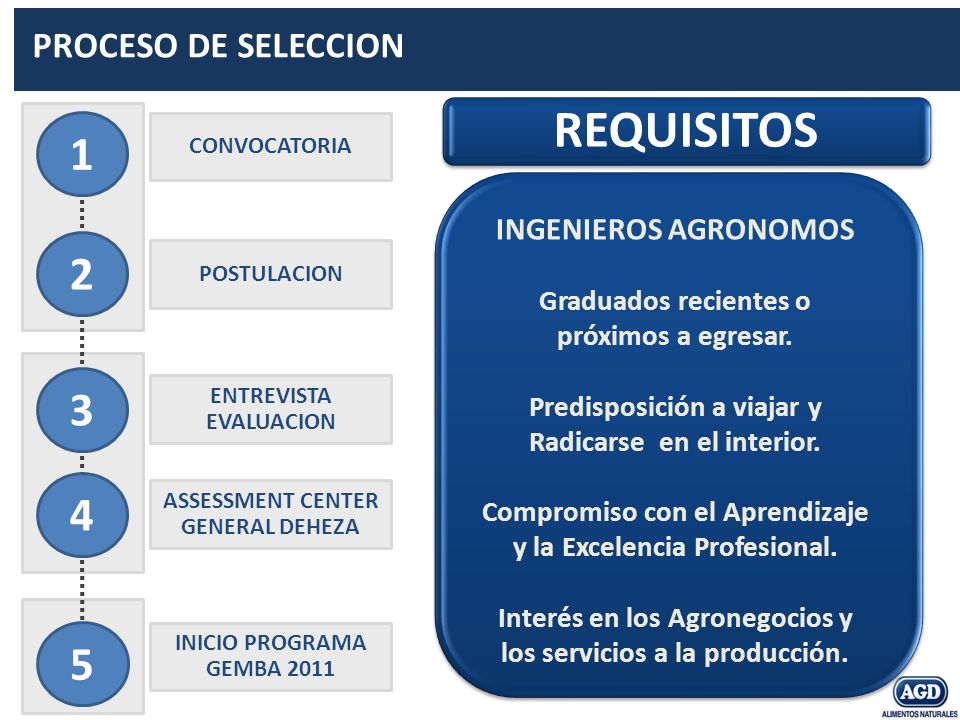 PROCESO DE SELECCION

1
CONVOCATORIA

2
POSTULACION

3
ENTREVISTA EVALUACION

4
ASSESSMENT CENTER GENERAL DEHEZA

5
INICIO PROGRAMA GEMBA 2011

REQUISITOS

INGENIEROS AGRONOMOS

Graduados recientes o próximos a egresar.

Predisposición a viajar y Radicarse en el interior.

Compromiso con el Aprendizaje y la Excelencia Profesional.

Interés en los Agronegocios y los servicios a la producción.

AGD
ALIMENTOS NATURALES